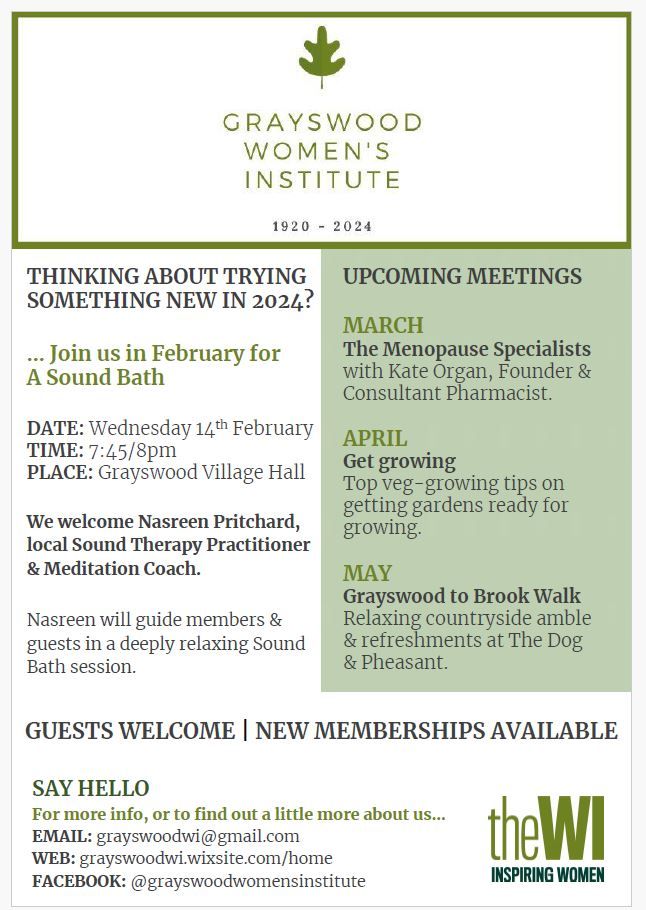 GRAYSWOOD WOMEN'S INSTITUTE

1920 - 2024

THINKING ABOUT TRYING SOMETHING NEW IN 2024?

... Join us in February for A Sound Bath

DATE: Wednesday 14$^{th}$ February
TIME: 7:45/8pm
PLACE: Grayswood Village Hall

We welcome Nasreen Pritchard, local Sound Therapy Practitioner & Meditation Coach.

Nasreen will guide members & guests in a deeply relaxing Sound Bath session.

UPCOMING MEETINGS

MARCH
The Menopause Specialists
with Kate Organ, Founder & Consultant Pharmacist.

APRIL
Get growing
Top veg-growing tips on getting gardens ready for growing.

MAY
Grayswood to Brook Walk
Relaxing countryside amble & refreshments at The Dog & Pheasant.

GUESTS WELCOME | NEW MEMBERSHIPS AVAILABLE

SAY HELLO
For more info, or to find out a little more about us...
EMAIL: grayswoodwi@gmail.com
WEB: grayswoodwi.wixsite.com/home
FACEBOOK: @grayswoodwomensinstitute

theWI
INSPIRING WOMEN